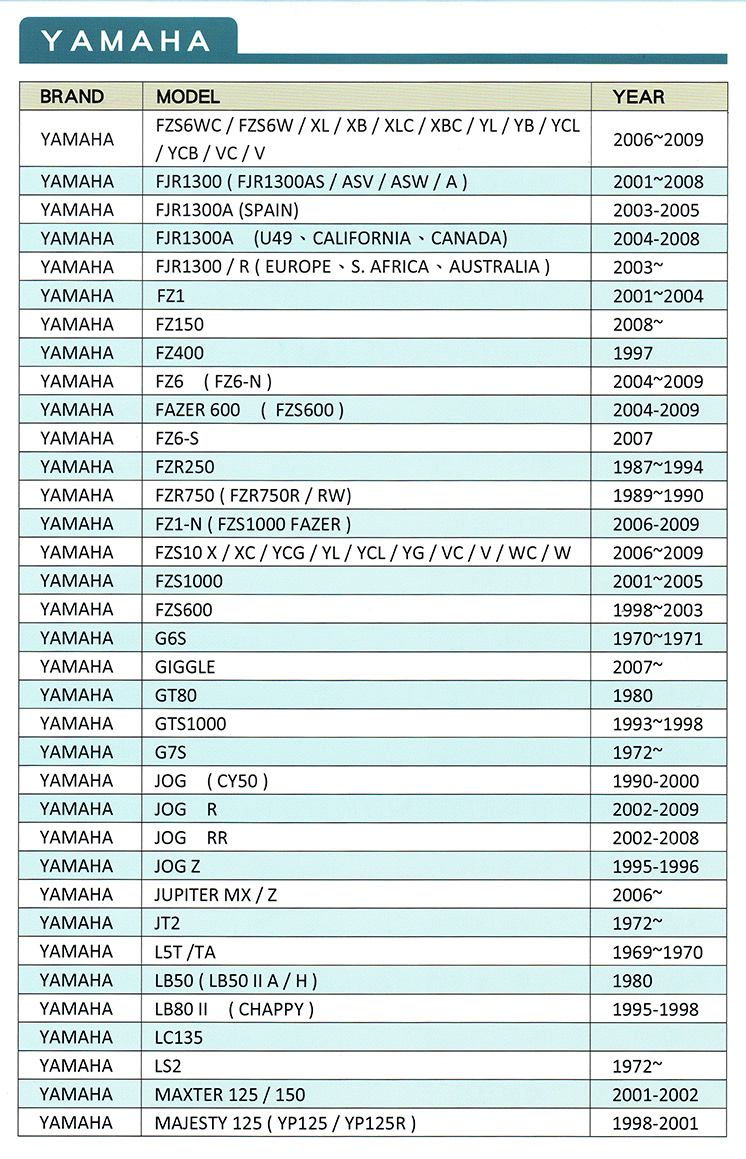 YAMAHA

| BRAND | MODEL | YEAR |
|---|---|---|
| YAMAHA | FZS6WC / FZS6W / XL / XB / XLC / XBC / YL / YB / YCL / YCB / VC / V | 2006~2009 |
| YAMAHA | FJR1300 ( FJR1300AS / ASV / ASW / A ) | 2001~2008 |
| YAMAHA | FJR1300A (SPAIN) | 2003-2005 |
| YAMAHA | FJR1300A (U49、CALIFORNIA、CANADA) | 2004-2008 |
| YAMAHA | FJR1300 / R ( EUROPE、S. AFRICA、AUSTRALIA ) | 2003~ |
| YAMAHA | FZ1 | 2001~2004 |
| YAMAHA | FZ150 | 2008~ |
| YAMAHA | FZ400 | 1997 |
| YAMAHA | FZ6 ( FZ6-N ) | 2004~2009 |
| YAMAHA | FAZER 600 ( FZS600 ) | 2004-2009 |
| YAMAHA | FZ6-S | 2007 |
| YAMAHA | FZR250 | 1987~1994 |
| YAMAHA | FZR750 ( FZR750R / RW) | 1989~1990 |
| YAMAHA | FZ1-N ( FZS1000 FAZER ) | 2006-2009 |
| YAMAHA | FZS10 X / XC / YCG / YL / YCL / YG / VC / V / WC / W | 2006~2009 |
| YAMAHA | FZS1000 | 2001~2005 |
| YAMAHA | FZS600 | 1998~2003 |
| YAMAHA | G6S | 1970~1971 |
| YAMAHA | GIGGLE | 2007~ |
| YAMAHA | GT80 | 1980 |
| YAMAHA | GTS1000 | 1993~1998 |
| YAMAHA | G7S | 1972~ |
| YAMAHA | JOG ( CY50 ) | 1990-2000 |
| YAMAHA | JOG R | 2002-2009 |
| YAMAHA | JOG RR | 2002-2008 |
| YAMAHA | JOG Z | 1995-1996 |
| YAMAHA | JUPITER MX / Z | 2006~ |
| YAMAHA | JT2 | 1972~ |
| YAMAHA | L5T /TA | 1969~1970 |
| YAMAHA | LB50 ( LB50 II A / H ) | 1980 |
| YAMAHA | LB80 II ( CHAPPY ) | 1995-1998 |
| YAMAHA | LC135 | |
| YAMAHA | LS2 | 1972~ |
| YAMAHA | MAXTER 125 / 150 | 2001-2002 |
| YAMAHA | MAJESTY 125 ( YP125 / YP125R ) | 1998-2001 |